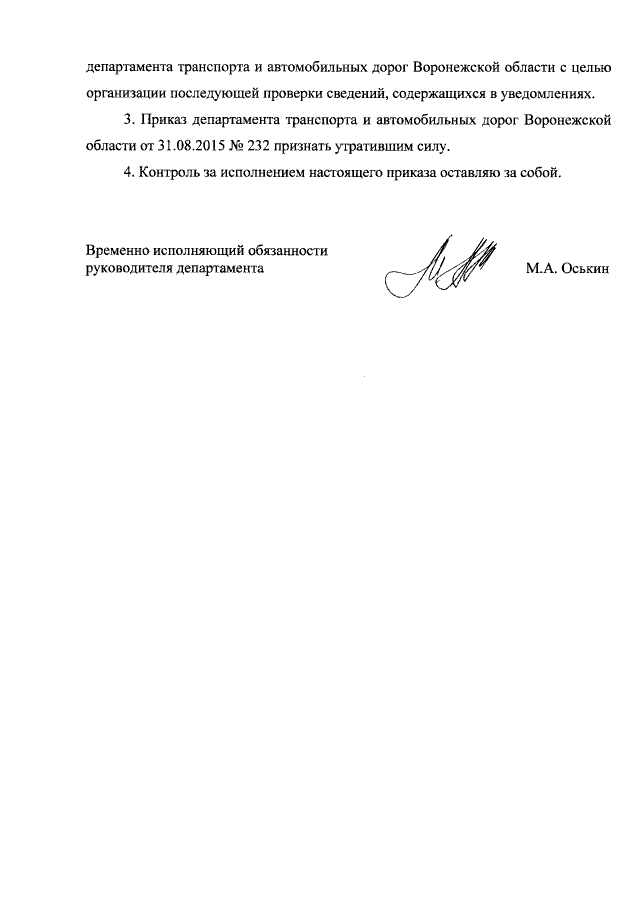 департамента транспорта и автомобильных дорог Воронежской области с целью организации последующей проверки сведений, содержащихся в уведомлениях.

3. Приказ департамента транспорта и автомобильных дорог Воронежской области от 31.08.2015 № 232 признать утратившим силу.

4. Контроль за исполнением настоящего приказа оставляю за собой.

Временно исполняющий обязанности руководителя департамента

М.А. Оськин